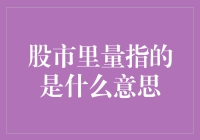 股市里量指的是什么意思